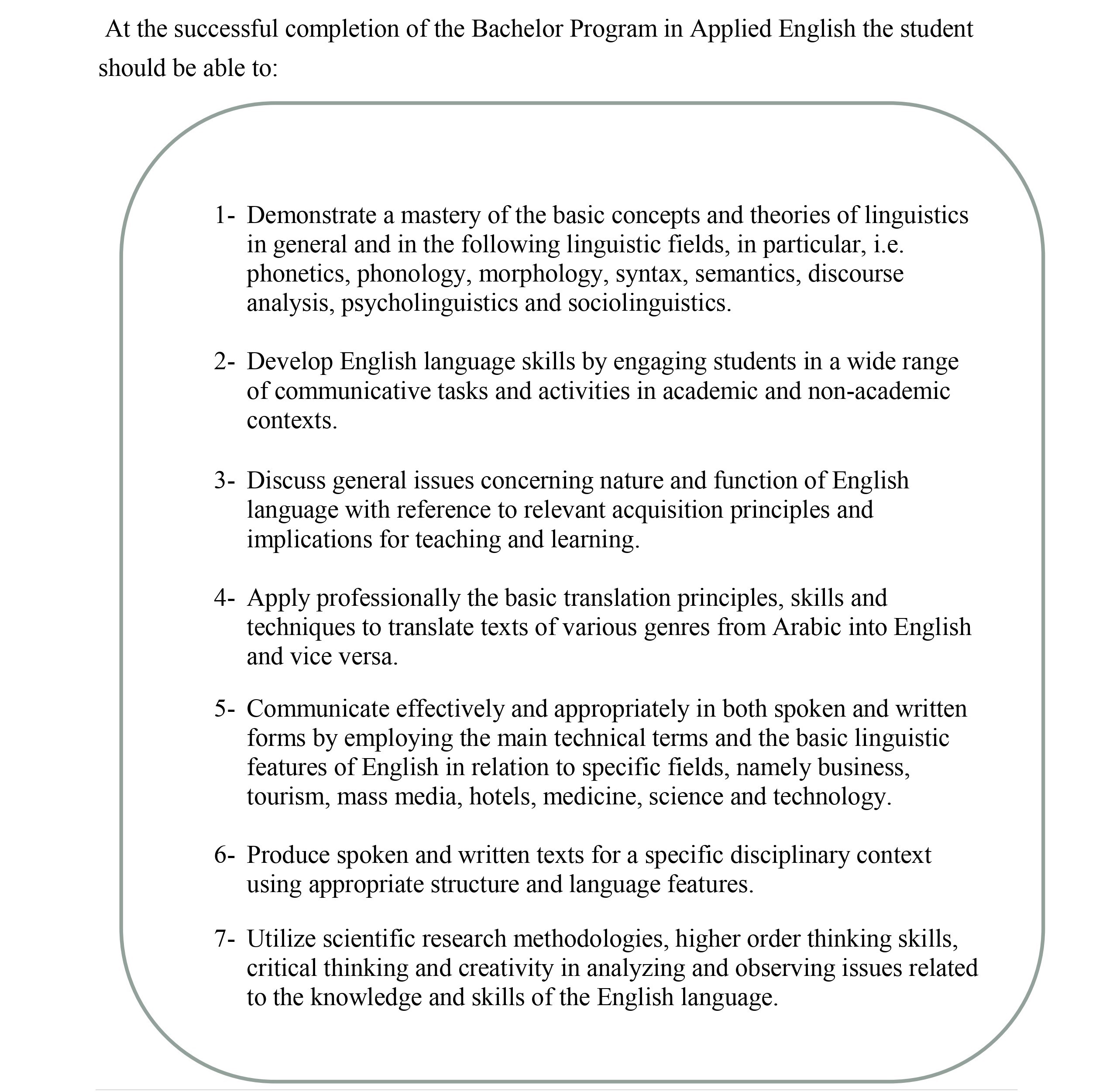 At the successful completion of the Bachelor Program in Applied English the student should be able to:

1- Demonstrate a mastery of the basic concepts and theories of linguistics in general and in the following linguistic fields, in particular, i.e. phonetics, phonology, morphology, syntax, semantics, discourse analysis, psycholinguistics and sociolinguistics.

2- Develop English language skills by engaging students in a wide range of communicative tasks and activities in academic and non-academic contexts.

3- Discuss general issues concerning nature and function of English language with reference to relevant acquisition principles and implications for teaching and learning.

4- Apply professionally the basic translation principles, skills and techniques to translate texts of various genres from Arabic into English and vice versa.

5- Communicate effectively and appropriately in both spoken and written forms by employing the main technical terms and the basic linguistic features of English in relation to specific fields, namely business, tourism, mass media, hotels, medicine, science and technology.

6- Produce spoken and written texts for a specific disciplinary context using appropriate structure and language features.

7- Utilize scientific research methodologies, higher order thinking skills, critical thinking and creativity in analyzing and observing issues related to the knowledge and skills of the English language.